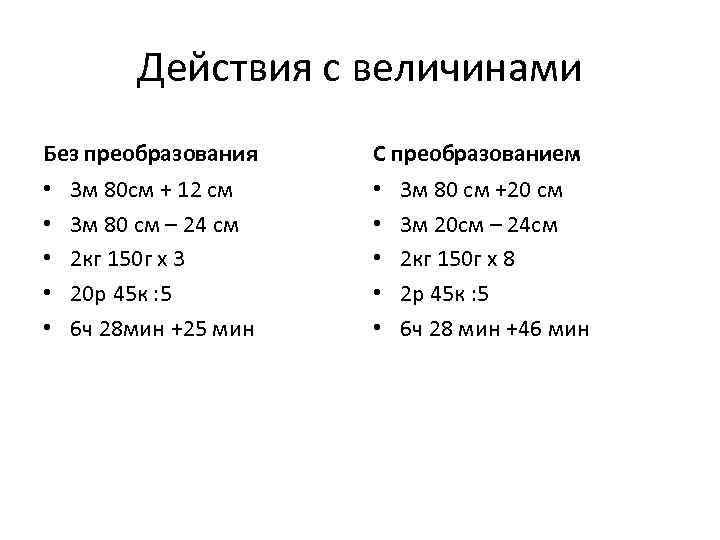 Действия с величинами

Без преобразования
• 3м 80см + 12 см
• 3м 80 см – 24 см
• 2кг 150г х 3
• 20р 45к :5
• 6ч 28мин +25 мин

С преобразованием
• 3м 80 см +20 см
• 3м 20см – 24см
• 2кг 150г х 8
• 2р 45к :5
• 6ч 28 мин +46 мин